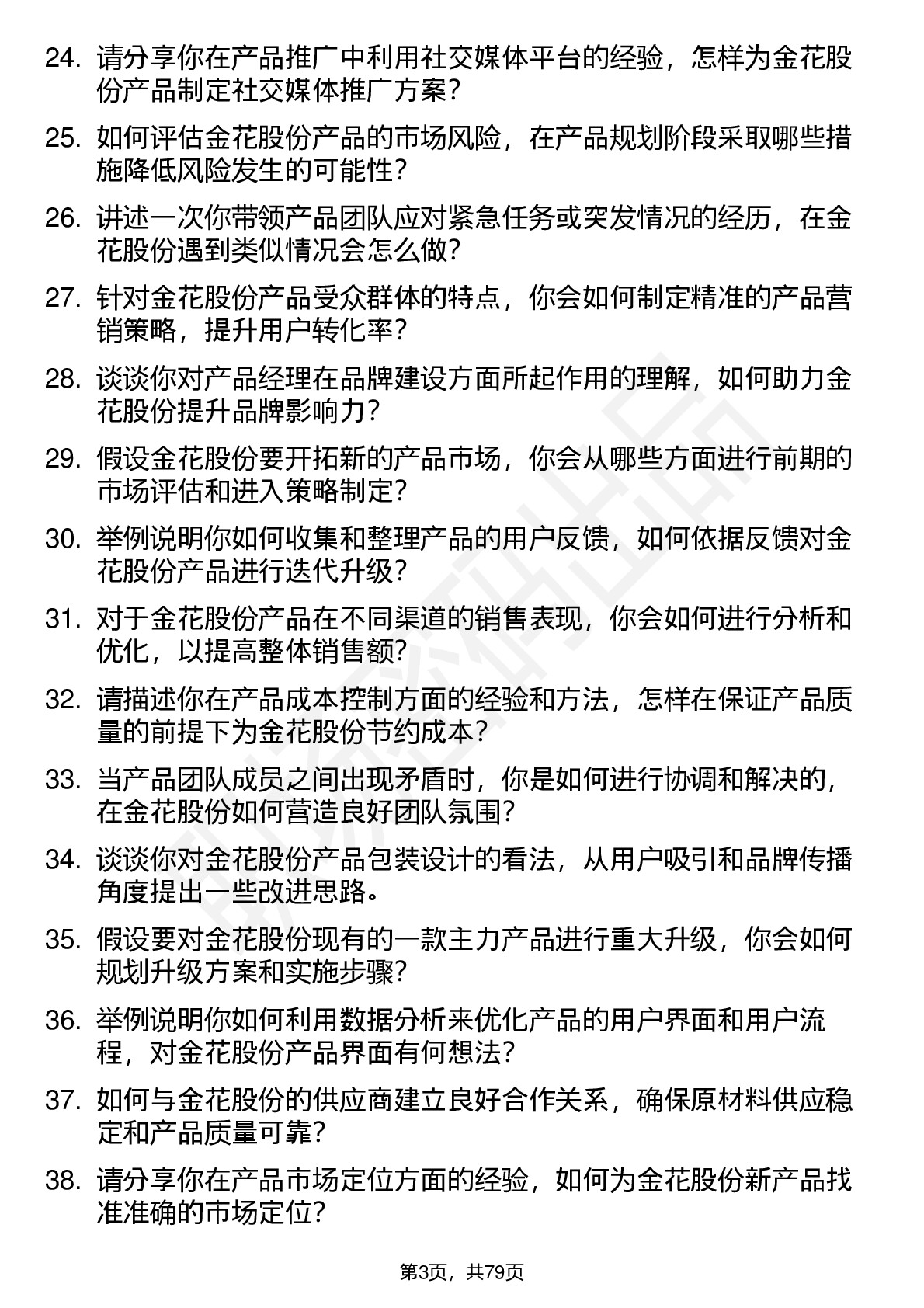 24. 请分享你在产品推广中利用社交媒体平台的经验，怎样为金花股份产品制定社交媒体推广方案？

25. 如何评估金花股份产品的市场风险，在产品规划阶段采取哪些措施降低风险发生的可能性？

26. 讲述一次你带领产品团队应对紧急任务或突发情况的经历，在金花股份遇到类似情况会怎么做？

27. 针对金花股份产品受众群体的特点，你会如何制定精准的产品营销策略，提升用户转化率？

28. 谈谈你对产品经理在品牌建设方面所起作用的理解，如何助力金花股份提升品牌影响力？

29. 假设金花股份要开拓新的产品市场，你会从哪些方面进行前期的市场评估和进入策略制定？

30. 举例说明你如何收集和整理产品的用户反馈，如何依据反馈对金花股份产品进行迭代升级？

31. 对于金花股份产品在不同渠道的销售表现，你会如何进行分析和优化，以提高整体销售额？

32. 请描述你在产品成本控制方面的经验和方法，怎样在保证产品质量的前提下为金花股份节约成本？

33. 当产品团队成员之间出现矛盾时，你是如何进行协调和解决的，在金花股份如何营造良好团队氛围？

34. 谈谈你对金花股份产品包装设计的看法，从用户吸引和品牌传播角度提出一些改进思路。

35. 假设要对金花股份现有的一款主力产品进行重大升级，你会如何规划升级方案和实施步骤？

36. 举例说明你如何利用数据分析来优化产品的用户界面和用户流程，对金花股份产品界面有何想法？

37. 如何与金花股份的供应商建立良好合作关系，确保原材料供应稳定和产品质量可靠？

38. 请分享你在产品市场定位方面的经验，如何为金花股份新产品找准准确的市场定位？

第3页，共79页